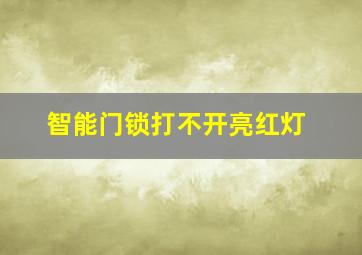 智能门锁打不开亮红灯